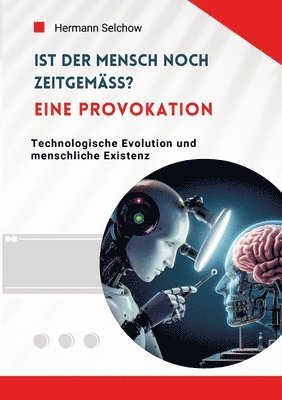 Hermann Selchow

IST DER MENSCH NOCH ZEITGEMÄSS?
EINE PROVOKATION

Technologische Evolution und menschliche Existenz